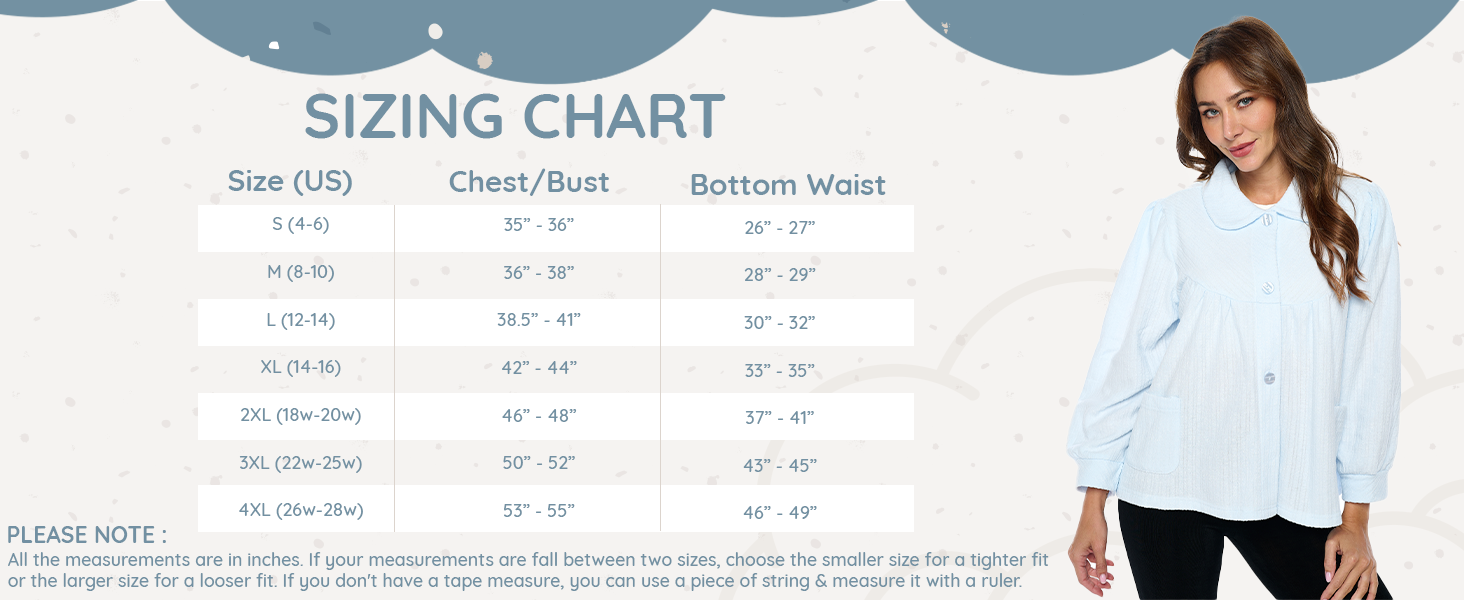 SIZING CHART

| Size (US) | Chest/Bust | Bottom Waist |
|---|---|---|
| S (4-6) | 35” - 36” | 26” - 27” |
| M (8-10) | 36” - 38” | 28” - 29” |
| L (12-14) | 38.5” - 41” | 30” - 32” |
| XL (14-16) | 42” - 44” | 33” - 35” |
| 2XL (18w-20w) | 46” - 48” | 37” - 41” |
| 3XL (22w-25w) | 50” - 52” | 43” - 45” |
| 4XL (26w-28w) | 53” - 55” | 46” - 49” |

PLEASE NOTE :
All the measurements are in inches. If your measurements are fall between two sizes, choose the smaller size for a tighter fit or the larger size for a looser fit. If you don't have a tape measure, you can use a piece of string & measure it with a ruler.